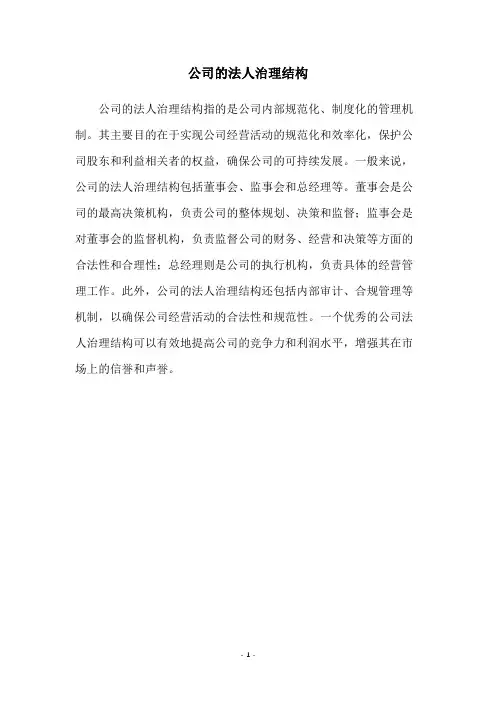 公司的法人治理结构

公司的法人治理结构指的是公司内部规范化、制度化的管理机制。其主要目的在于实现公司经营活动的规范化和效率化，保护公司股东和利益相关者的权益，确保公司的可持续发展。一般来说，公司的法人治理结构包括董事会、监事会和总经理等。董事会是公司的最高决策机构，负责公司的整体规划、决策和监督；监事会是对董事会的监督机构，负责监督公司的财务、经营和决策等方面的合法性和合理性；总经理则是公司的执行机构，负责具体的经营管理工作。此外，公司的法人治理结构还包括内部审计、合规管理等机制，以确保公司经营活动的合法性和规范性。一个优秀的公司法人治理结构可以有效地提高公司的竞争力和利润水平，增强其在市场上的信誉和声誉。

- 1 -